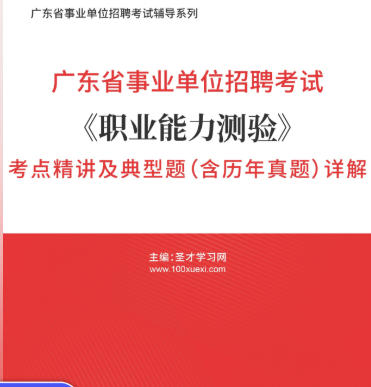 广东省事业单位招聘考试辅导系列

广东省事业单位招聘考试
《职业能力测验》
考点精讲及典型题（含历年真题）详解

主编：圣才学习网
www.100xuexi.com